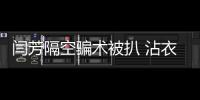 闫芳隔空骗术被扒 沾衣